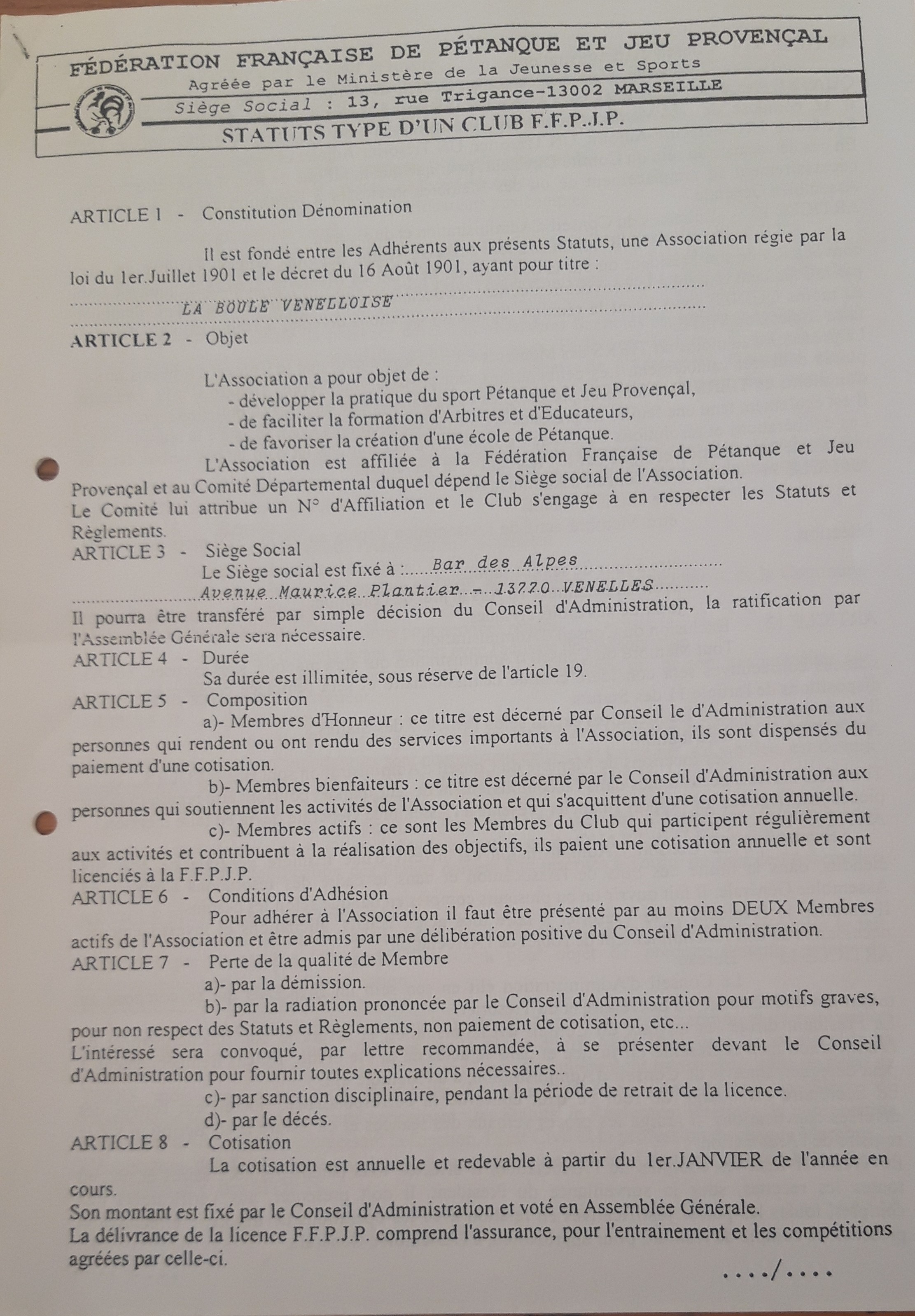 FÉDÉRATION FRANÇAISE DE PÉTANQUE ET JEU PROVENÇAL
Agréée par le Ministère de la Jeunesse et Sports
Siège Social : 13, rue Trigance-13002 MARSEILLE
STATUTS TYPE D'UN CLUB F.F.P.J.P.

ARTICLE 1 - Constitution Dénomination

Il est fondé entre les Adhérents aux présents Statuts, une Association régie par la loi du 1er.Juillet 1901 et le décret du 16 Août 1901, ayant pour titre :
LA BOULE VENELLOISE

ARTICLE 2 - Objet

L'Association a pour objet de :
- développer la pratique du sport Pétanque et Jeu Provençal,
- de faciliter la formation d'Arbitres et d'Educateurs,
- de favoriser la création d'une école de Pétanque.
L'Association est affiliée à la Fédération Française de Pétanque et Jeu Provençal et au Comité Départemental duquel dépend le Siège social de l'Association. Le Comité lui attribue un N° d'Affiliation et le Club s'engage à en respecter les Statuts et Règlements.

ARTICLE 3 - Siège Social
Le Siège social est fixé à : Bar des Alpes
Avenue Maurice Plantier - 13770 VENELLES
Il pourra être transféré par simple décision du Conseil d'Administration, la ratification par l'Assemblée Générale sera nécessaire.

ARTICLE 4 - Durée
Sa durée est illimitée, sous réserve de l'article 19.

ARTICLE 5 - Composition
a)- Membres d'Honneur : ce titre est décerné par Conseil le d'Administration aux personnes qui rendent ou ont rendu des services importants à l'Association, ils sont dispensés du paiement d'une cotisation.
b)- Membres bienfaiteurs : ce titre est décerné par le Conseil d'Administration aux personnes qui soutiennent les activités de l'Association et qui s'acquittent d'une cotisation annuelle.
c)- Membres actifs : ce sont les Membres du Club qui participent régulièrement aux activités et contribuent à la réalisation des objectifs, ils paient une cotisation annuelle et sont licenciés à la F.F.P.J.P.

ARTICLE 6 - Conditions d'Adhésion
Pour adhérer à l'Association il faut être présenté par au moins DEUX Membres actifs de l'Association et être admis par une délibération positive du Conseil d'Administration.

ARTICLE 7 - Perte de la qualité de Membre
a)- par la démission.
b)- par la radiation prononcée par le Conseil d'Administration pour motifs graves, pour non respect des Statuts et Règlements, non paiement de cotisation, etc...
L'intéressé sera convoqué, par lettre recommandée, à se présenter devant le Conseil d'Administration pour fournir toutes explications nécessaires..
c)- par sanction disciplinaire, pendant la période de retrait de la licence.
d)- par le décés.

ARTICLE 8 - Cotisation
La cotisation est annuelle et redevable à partir du 1er.JANVIER de l'année en cours.
Son montant est fixé par le Conseil d'Administration et voté en Assemblée Générale.
La délivrance de la licence F.F.P.J.P. comprend l'assurance, pour l'entrainement et les compétitions agréées par celle-ci.

..../....